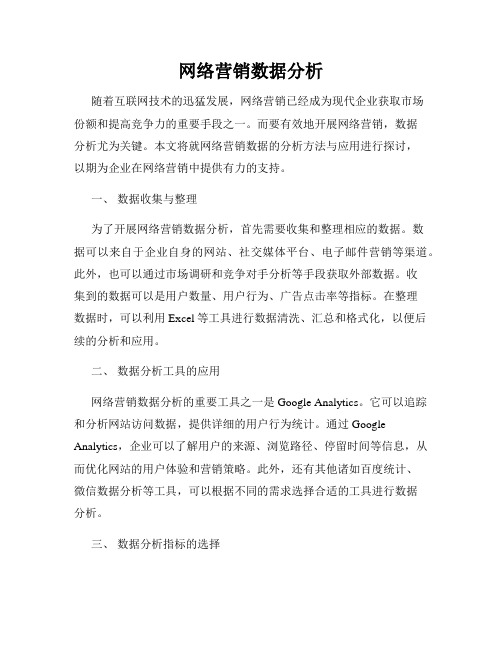 网络营销数据分析

随着互联网技术的迅猛发展，网络营销已经成为现代企业获取市场份额和提高竞争力的重要手段之一。而要有效地开展网络营销，数据分析尤为关键。本文将就网络营销数据的分析方法与应用进行探讨，以期为企业在网络营销中提供有力的支持。

一、 数据收集与整理

为了开展网络营销数据分析，首先需要收集和整理相应的数据。数据可以来自于企业自身的网站、社交媒体平台、电子邮件营销等渠道。此外，也可以通过市场调研和竞争对手分析等手段获取外部数据。收集到的数据可以是用户数量、用户行为、广告点击率等指标。在整理数据时，可以利用 Excel 等工具进行数据清洗、汇总和格式化，以便后续的分析和应用。

二、 数据分析工具的应用

网络营销数据分析的重要工具之一是 Google Analytics。它可以追踪和分析网站访问数据，提供详细的用户行为统计。通过 Google Analytics，企业可以了解用户的来源、浏览路径、停留时间等信息，从而优化网站的用户体验和营销策略。此外，还有其他诸如百度统计、微信数据分析等工具，可以根据不同的需求选择合适的工具进行数据分析。

三、 数据分析指标的选择